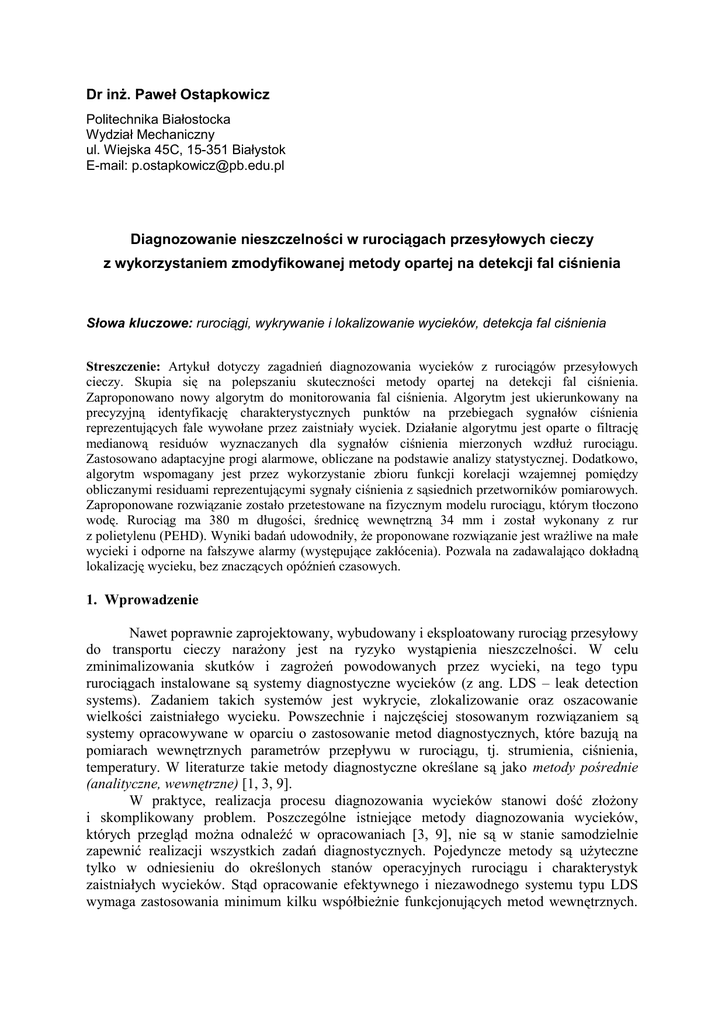 Dr inż. Paweł Ostapkowicz

Politechnika Białostocka
Wydział Mechaniczny
ul. Wiejska 45C, 15-351 Białystok
E-mail: p.ostapkowicz@pb.edu.pl

Diagnozowanie nieszczelności w rurociągach przesyłowych cieczy z wykorzystaniem zmodyfikowanej metody opartej na detekcji fal ciśnienia

Słowa kluczowe: rurociągi, wykrywanie i lokalizowanie wycieków, detekcja fal ciśnienia

Streszczenie: Artykuł dotyczy zagadnień diagnozowania wycieków z rurociągów przesyłowych cieczy. Skupia się na polepszaniu skuteczności metody opartej na detekcji fal ciśnienia. Zaproponowano nowy algorytm do monitorowania fal ciśnienia. Algorytm jest ukierunkowany na precyzyjną identyfikację charakterystycznych punktów na przebiegach sygnałów ciśnienia reprezentujących fale wywołane przez zaistniały wyciek. Działanie algorytmu jest oparte o filtrację medianową residuów wyznaczanych dla sygnałów ciśnienia mierzonych wzdłuż rurociągu. Zastosowano adaptacyjne progi alarmowe, obliczane na podstawie analizy statystycznej. Dodatkowo, algorytm wspomagany jest przez wykorzystanie zbioru funkcji korelacji wzajemnej pomiędzy obliczanymi residuami reprezentującymi sygnały ciśnienia z sąsiednich przetworników pomiarowych. Zaproponowane rozwiązanie zostało przetestowane na fizycznym modelu rurociągu, którym tłoczono wodę. Rurociąg ma 380 m długości, średnicę wewnętrzną 34 mm i został wykonany z rur z polietylenu (PEHD). Wyniki badań udowodniły, że proponowane rozwiązanie jest wrażliwe na małe wycieki i odporne na fałszywe alarmy (występujące zakłócenia). Pozwala na zadawalająco dokładną lokalizację wycieku, bez znaczących opóźnień czasowych.

1. Wprowadzenie

Nawet poprawnie zaprojektowany, wybudowany i eksploatowany rurociąg przesyłowy do transportu cieczy narażony jest na ryzyko wystąpienia nieszczelności. W celu zminimalizowania skutków i zagrożeń powodowanych przez wycieki, na tego typu rurociągach instalowane są systemy diagnostyczne wycieków (z ang. LDS – leak detection systems). Zadaniem takich systemów jest wykrycie, zlokalizowanie oraz oszacowanie wielkości zaistniałego wycieku. Powszechnie i najczęściej stosowanym rozwiązaniem są systemy opracowywane w oparciu o zastosowanie metod diagnostycznych, które bazują na pomiarach wewnętrznych parametrów przepływu w rurociągu, tj. strumienia, ciśnienia, temperatury. W literaturze takie metody diagnostyczne określane są jako metody pośrednie (analityczne, wewnętrzne) [1, 3, 9].

W praktyce, realizacja procesu diagnozowania wycieków stanowi dość złożony i skomplikowany problem. Poszczególne istniejące metody diagnozowania wycieków, których przegląd można odnaleźć w opracowaniach [3, 9], nie są w stanie samodzielnie zapewnić realizacji wszystkich zadań diagnostycznych. Pojedyncze metody są użyteczne tylko w odniesieniu do określonych stanów operacyjnych rurociągu i charakterystyk zaistniałych wycieków. Stąd opracowanie efektywnego i niezawodnego systemu typu LDS wymaga zastosowania minimum kilku współbieżnie funkcjonujących metod wewnętrznych.